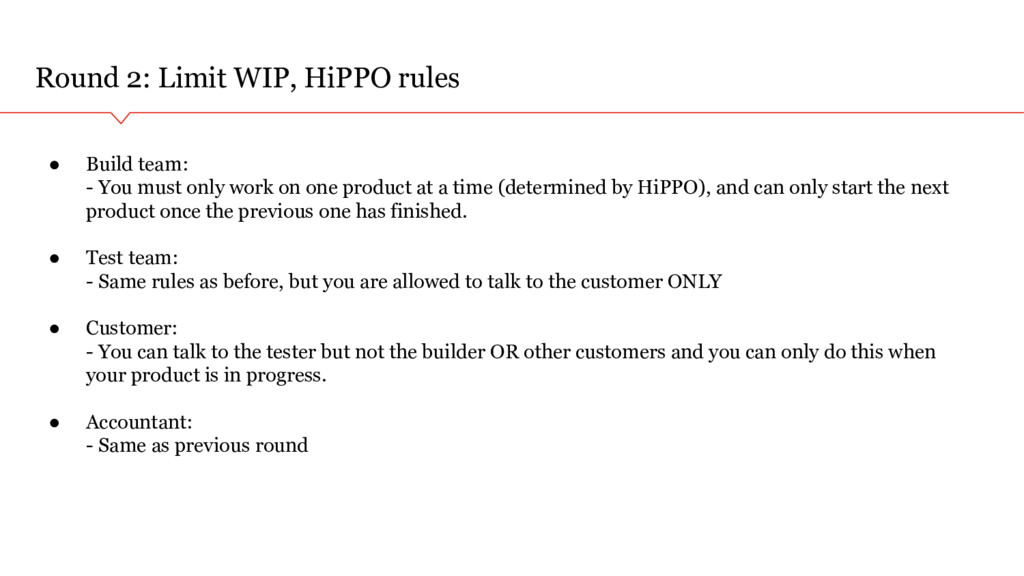 Round 2: Limit WIP, HiPPO rules

● Build team:
- You must only work on one product at a time (determined by HiPPO), and can only start the next product once the previous one has finished.

● Test team:
- Same rules as before, but you are allowed to talk to the customer ONLY

● Customer:
- You can talk to the tester but not the builder OR other customers and you can only do this when your product is in progress.

● Accountant:
- Same as previous round